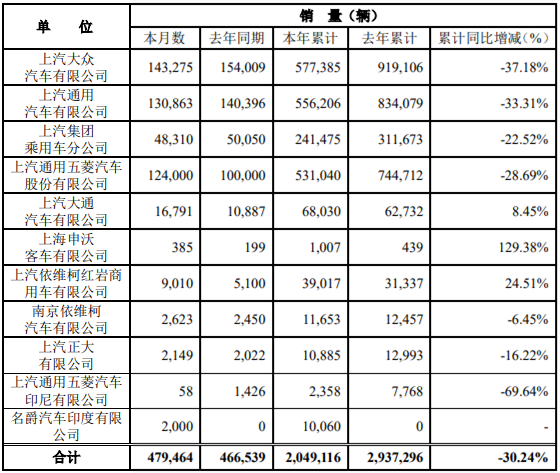 | 单　　位 | 销　量（辆） | | | | |
|---|---|---|---|---|---|
| | 本月数 | 去年同期 | 本年累计 | 去年累计 | 累计同比增减（%） |
| 上汽大众汽车有限公司 | 143,275 | 154,009 | 577,385 | 919,106 | -37.18% |
| 上汽通用汽车有限公司 | 130,863 | 140,396 | 556,206 | 834,079 | -33.31% |
| 上汽集团乘用车分公司 | 48,310 | 50,050 | 241,475 | 311,673 | -22.52% |
| 上汽通用五菱汽车股份有限公司 | 124,000 | 100,000 | 531,040 | 744,712 | -28.69% |
| 上汽大通汽车有限公司 | 16,791 | 10,887 | 68,030 | 62,732 | 8.45% |
| 上海申沃客车有限公司 | 385 | 199 | 1,007 | 439 | 129.38% |
| 上汽依维柯红岩商用车有限公司 | 9,010 | 5,100 | 39,017 | 31,337 | 24.51% |
| 南京依维柯汽车有限公司 | 2,623 | 2,450 | 11,653 | 12,457 | -6.45% |
| 上汽正大有限公司 | 2,149 | 2,022 | 10,885 | 12,993 | -16.22% |
| 上汽通用五菱汽车印尼有限公司 | 58 | 1,426 | 2,358 | 7,768 | -69.64% |
| 名爵汽车印度有限公司 | 2,000 | 0 | 10,060 | 0 | - |
| 合计 | 479,464 | 466,539 | 2,049,116 | 2,937,296 | -30.24% |